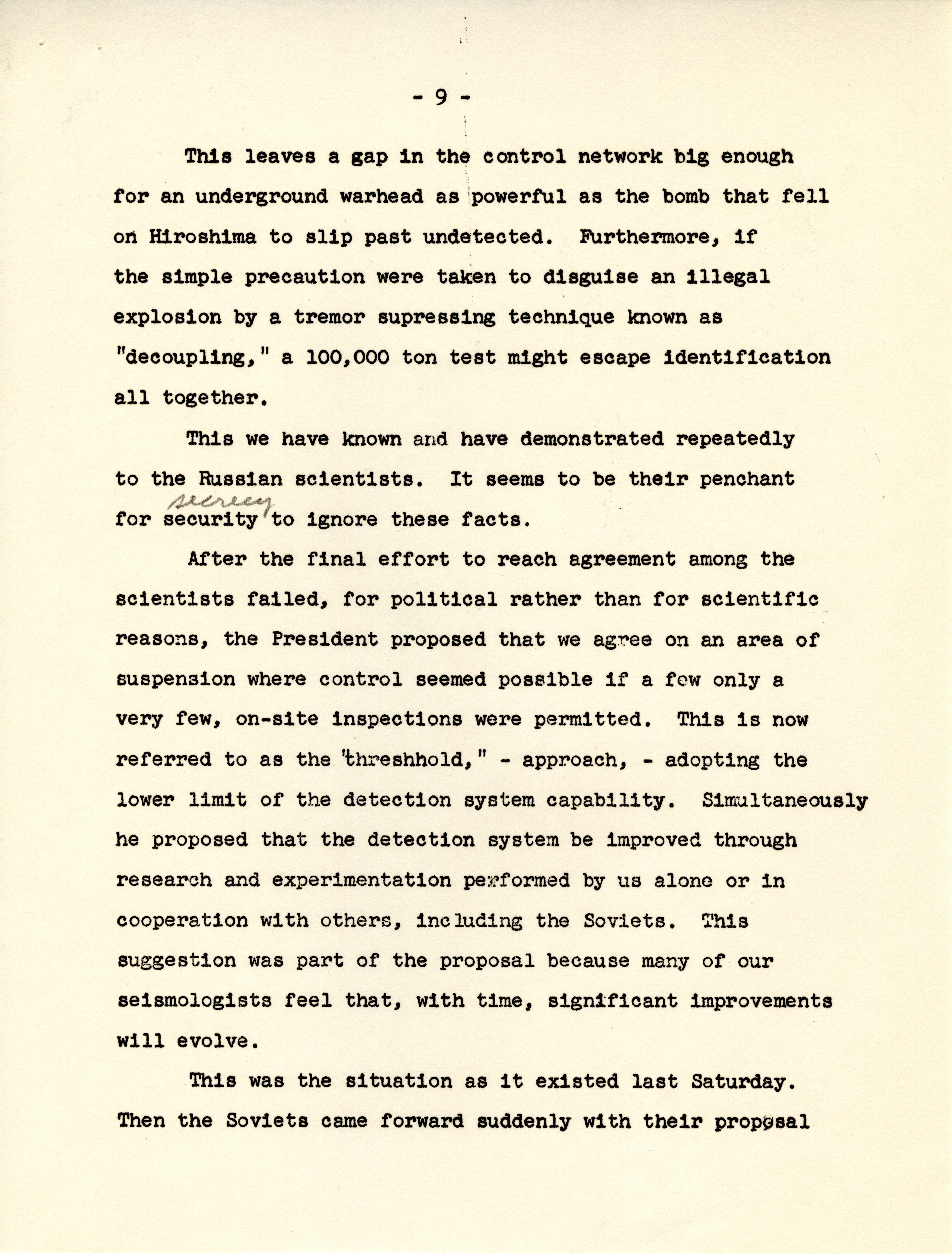 - 9 -

This leaves a gap in the control network big enough for an underground warhead as powerful as the bomb that fell on Hiroshima to slip past undetected. Furthermore, if the simple precaution were taken to disguise an illegal explosion by a tremor supressing technique known as "decoupling," a 100,000 ton test might escape identification all together.

This we have known and have demonstrated repeatedly to the Russian scientists. It seems to be their penchant for secrecy security to ignore these facts.

After the final effort to reach agreement among the scientists failed, for political rather than for scientific reasons, the President proposed that we agree on an area of suspension where control seemed possible if a few only a very few, on-site inspections were permitted. This is now referred to as the "threshhold," - approach, - adopting the lower limit of the detection system capability. Simultaneously he proposed that the detection system be improved through research and experimentation performed by us alone or in cooperation with others, including the Soviets. This suggestion was part of the proposal because many of our seismologists feel that, with time, significant improvements will evolve.

This was the situation as it existed last Saturday. Then the Soviets came forward suddenly with their proposal